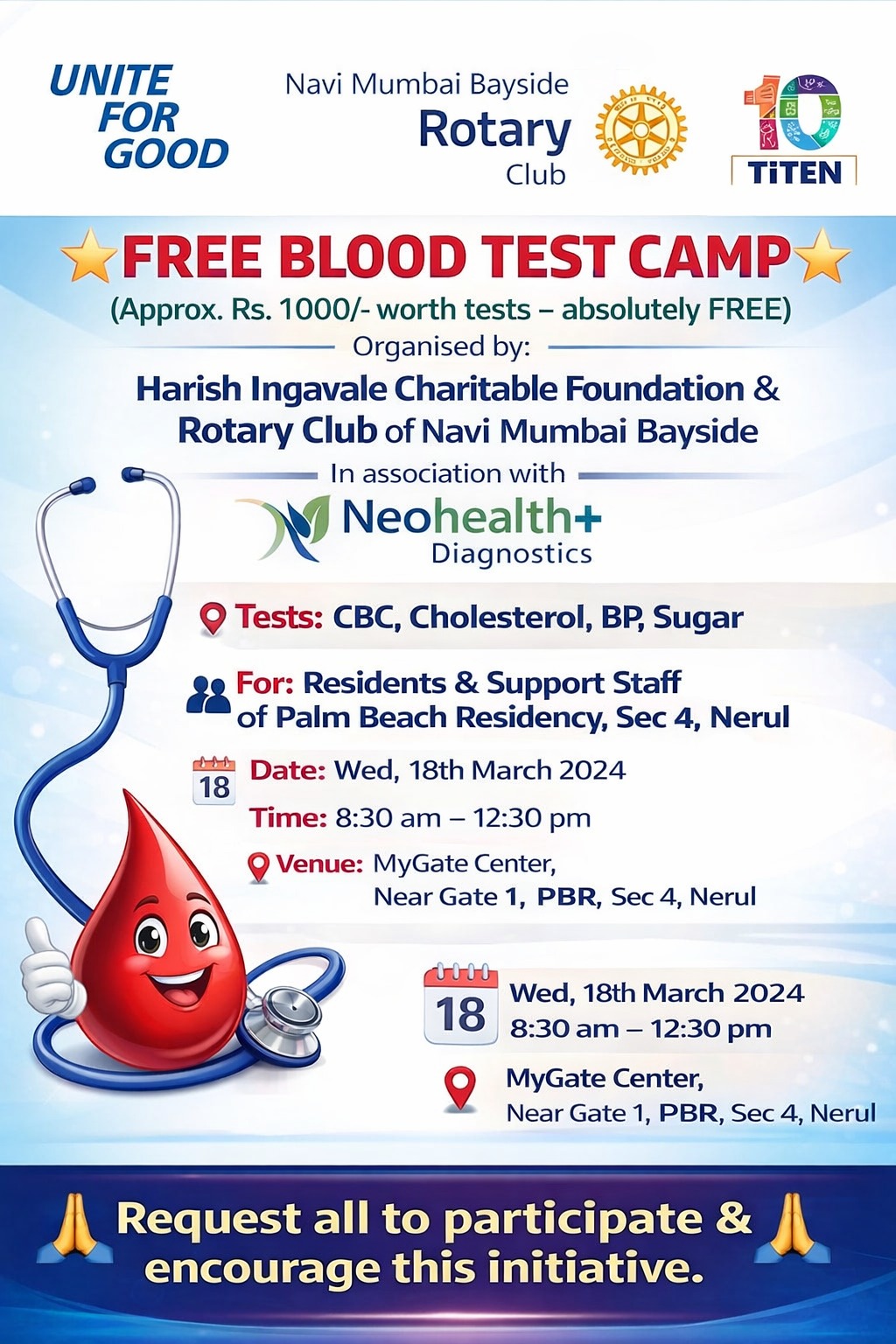 UNITE FOR GOOD

Navi Mumbai Bayside
Rotary
Club

10
TiTEN

FREE BLOOD TEST CAMP
(Approx. Rs. 1000/- worth tests – absolutely FREE)
Organised by:
Harish Ingavale Charitable Foundation &
Rotary Club of Navi Mumbai Bayside
In association with
Neohealth+
Diagnostics

Tests: CBC, Cholesterol, BP, Sugar

For: Residents & Support Staff of Palm Beach Residency, Sec 4, Nerul

18
Date: Wed, 18th March 2024
Time: 8:30 am – 12:30 pm
Venue: MyGate Center,
Near Gate 1, PBR, Sec 4, Nerul

18
Wed, 18th March 2024
8:30 am – 12:30 pm

MyGate Center,
Near Gate 1, PBR, Sec 4, Nerul

Request all to participate &
encourage this initiative.